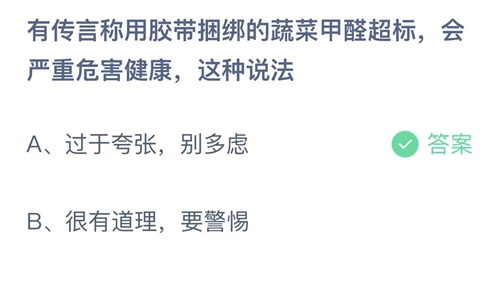 有传言称用胶带捆绑的蔬菜甲醛超标，会严重危害健康，这种说法

A、过于夸张，别多虑

答案

B、很有道理，要警惕